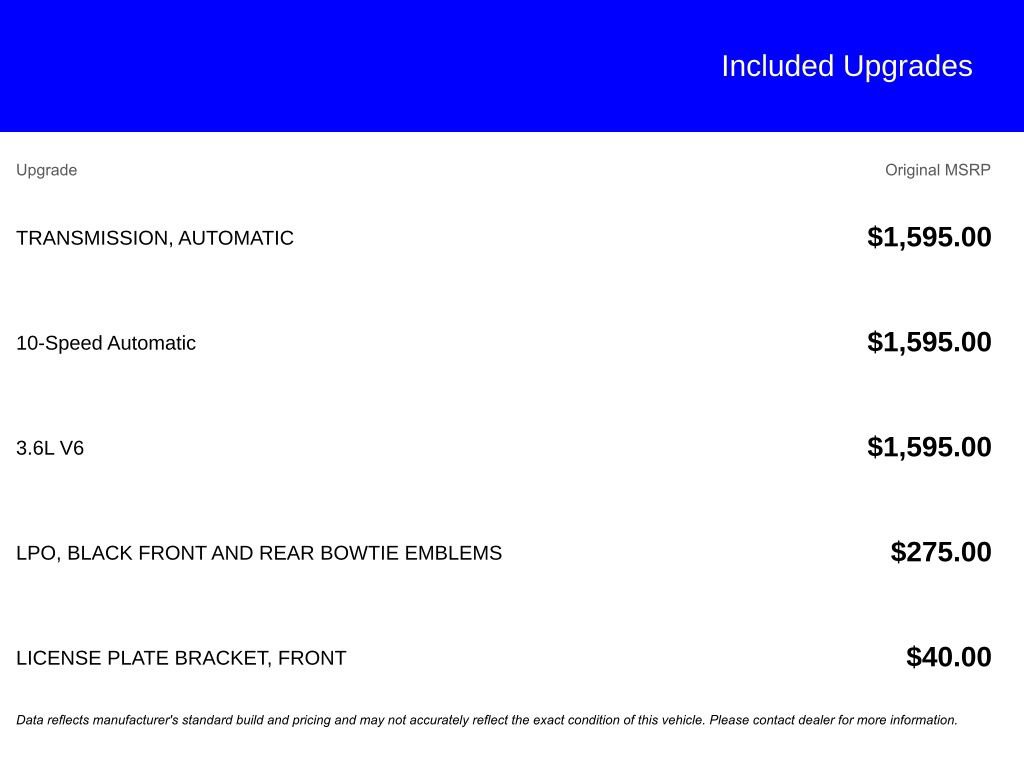 Included Upgrades

| Upgrade | Original MSRP |
|---|---|
| TRANSMISSION, AUTOMATIC | $1,595.00 |
| 10-Speed Automatic | $1,595.00 |
| 3.6L V6 | $1,595.00 |
| LPO, BLACK FRONT AND REAR BOWTIE EMBLEMS | $275.00 |
| LICENSE PLATE BRACKET, FRONT | $40.00 |

Data reflects manufacturer's standard build and pricing and may not accurately reflect the exact condition of this vehicle. Please contact dealer for more information.